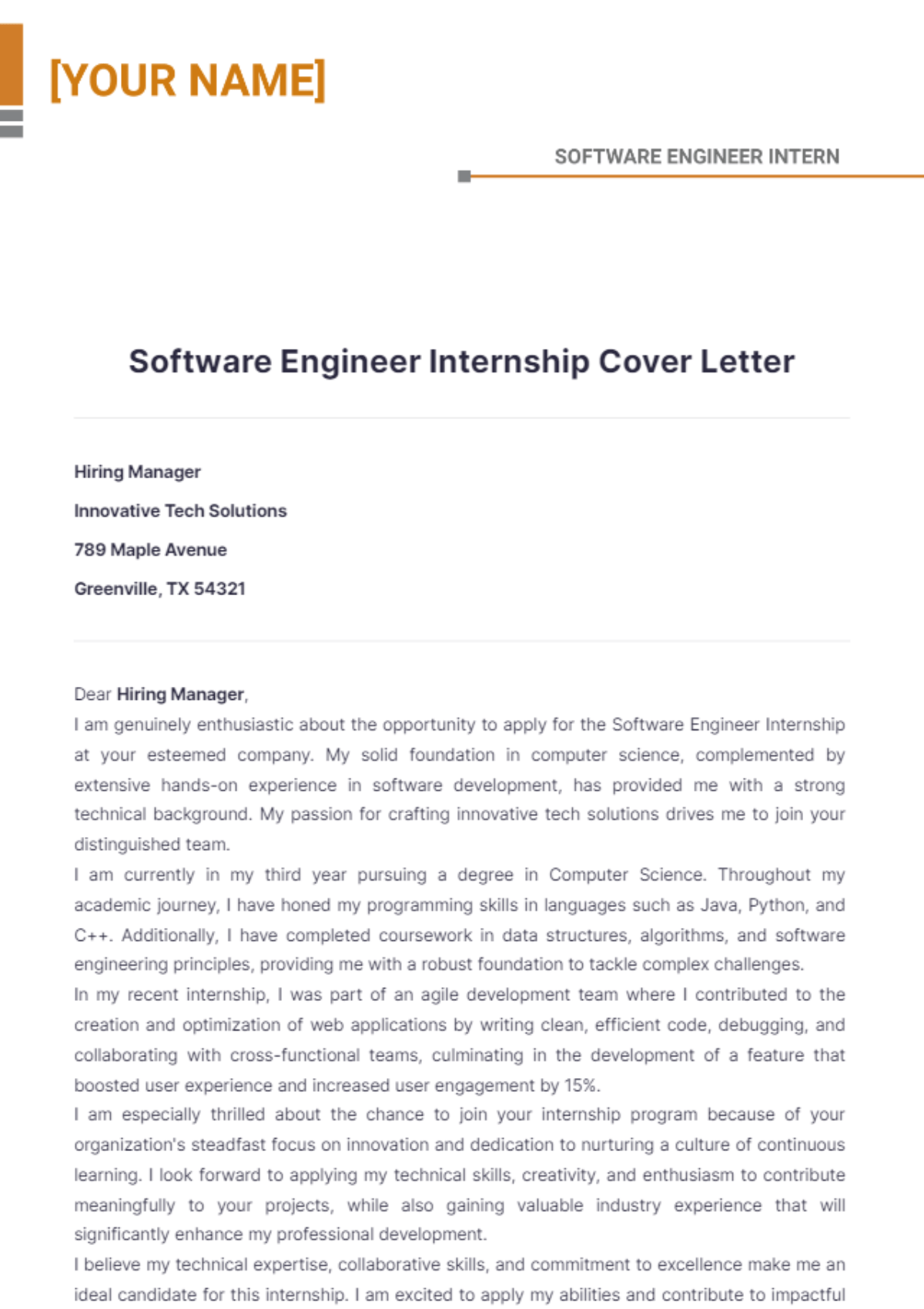 [YOUR NAME]

SOFTWARE ENGINEER INTERN

Software Engineer Internship Cover Letter

Hiring Manager

Innovative Tech Solutions

789 Maple Avenue

Greenville, TX 54321

Dear Hiring Manager,

I am genuinely enthusiastic about the opportunity to apply for the Software Engineer Internship at your esteemed company. My solid foundation in computer science, complemented by extensive hands-on experience in software development, has provided me with a strong technical background. My passion for crafting innovative tech solutions drives me to join your distinguished team.

I am currently in my third year pursuing a degree in Computer Science. Throughout my academic journey, I have honed my programming skills in languages such as Java, Python, and C++. Additionally, I have completed coursework in data structures, algorithms, and software engineering principles, providing me with a robust foundation to tackle complex challenges.

In my recent internship, I was part of an agile development team where I contributed to the creation and optimization of web applications by writing clean, efficient code, debugging, and collaborating with cross-functional teams, culminating in the development of a feature that boosted user experience and increased user engagement by 15%.

I am especially thrilled about the chance to join your internship program because of your organization's steadfast focus on innovation and dedication to nurturing a culture of continuous learning. I look forward to applying my technical skills, creativity, and enthusiasm to contribute meaningfully to your projects, while also gaining valuable industry experience that will significantly enhance my professional development.

I believe my technical expertise, collaborative skills, and commitment to excellence make me an ideal candidate for this internship. I am excited to apply my abilities and contribute to impactful